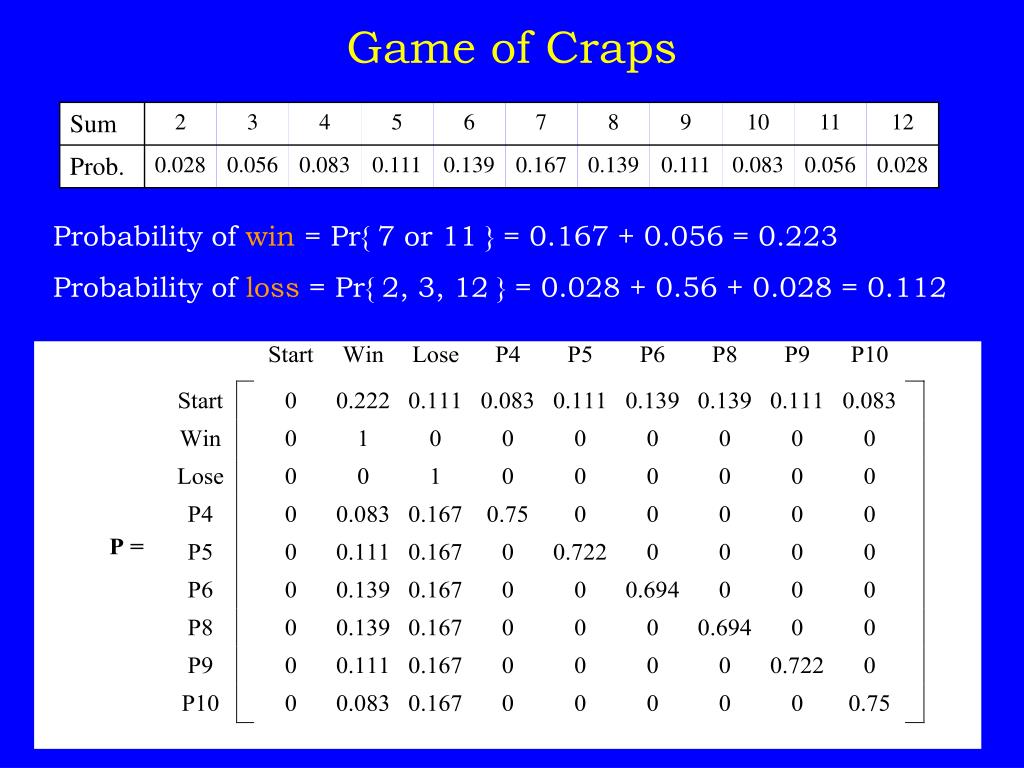 Game of Craps

| Sum | 2 | 3 | 4 | 5 | 6 | 7 | 8 | 9 | 10 | 11 | 12 |
|---|---|---|---|---|---|---|---|---|---|---|---|
| Prob. | 0.028 | 0.056 | 0.083 | 0.111 | 0.139 | 0.167 | 0.139 | 0.111 | 0.083 | 0.056 | 0.028 |

Probability of win = Pr{ 7 or 11 } = 0.167 + 0.056 = 0.223

Probability of loss = Pr{ 2, 3, 12 } = 0.028 + 0.56 + 0.028 = 0.112

P =

| | Start | Win | Lose | P4 | P5 | P6 | P8 | P9 | P10 |
|---|---|---|---|---|---|---|---|---|---|
| Start | 0 | 0.222 | 0.111 | 0.083 | 0.111 | 0.139 | 0.139 | 0.111 | 0.083 |
| Win | 0 | 1 | 0 | 0 | 0 | 0 | 0 | 0 | 0 |
| Lose | 0 | 0 | 1 | 0 | 0 | 0 | 0 | 0 | 0 |
| P4 | 0 | 0.083 | 0.167 | 0.75 | 0 | 0 | 0 | 0 | 0 |
| P5 | 0 | 0.111 | 0.167 | 0 | 0.722 | 0 | 0 | 0 | 0 |
| P6 | 0 | 0.139 | 0.167 | 0 | 0 | 0.694 | 0 | 0 | 0 |
| P8 | 0 | 0.139 | 0.167 | 0 | 0 | 0 | 0.694 | 0 | 0 |
| P9 | 0 | 0.111 | 0.167 | 0 | 0 | 0 | 0 | 0.722 | 0 |
| P10 | 0 | 0.083 | 0.167 | 0 | 0 | 0 | 0 | 0 | 0.75 |